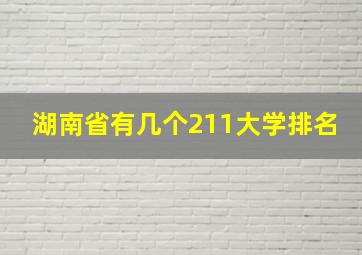 湖南省有几个211大学排名